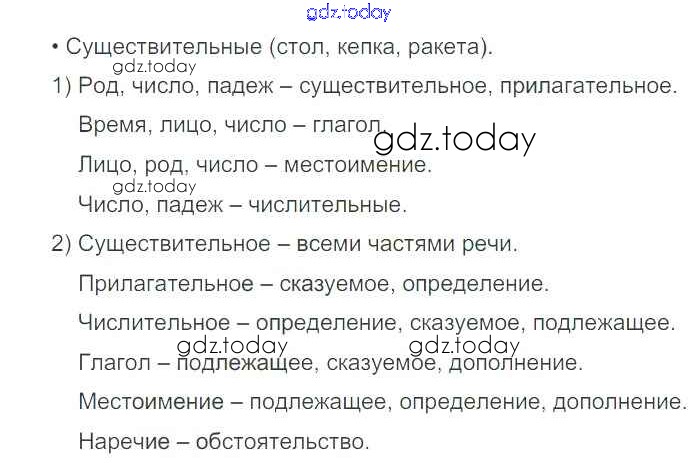 • Существительные (стол, кепка, ракета).

1) Род, число, падеж – существительное, прилагательное.

Время, лицо, число – глагол.

Лицо, род, число – местоимение.

Число, падеж – числительные.

2) Существительное – всеми частями речи.

Прилагательное – сказуемое, определение.

Числительное – определение, сказуемое, подлежащее.

Глагол – подлежащее, сказуемое, дополнение.

Местоимение – подлежащее, определение, дополнение.

Наречие – обстоятельство.

gdz.today